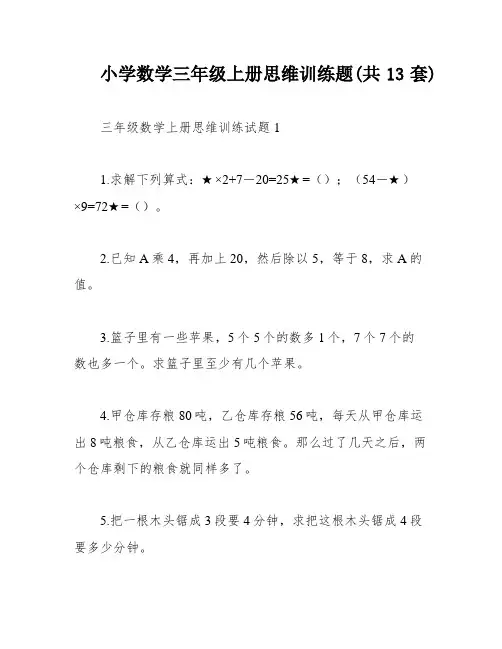 小学数学三年级上册思维训练题(共 13 套)

三年级数学上册思维训练试题 1

1.求解下列算式：★×2+7－20=25★=（）；（54－★）×9=72★=（）。

2.已知 A 乘 4，再加上 20，然后除以 5，等于 8，求 A 的值。

3.篮子里有一些苹果，5 个 5 个的数多 1 个，7 个 7 个的数也多一个。求篮子里至少有几个苹果。

4.甲仓库存粮 80 吨，乙仓库存粮 56 吨，每天从甲仓库运出 8 吨粮食，从乙仓库运出 5 吨粮食。那么过了几天之后，两个仓库剩下的粮食就同样多了。

5.把一根木头锯成 3 段要 4 分钟，求把这根木头锯成 4 段要多少分钟。